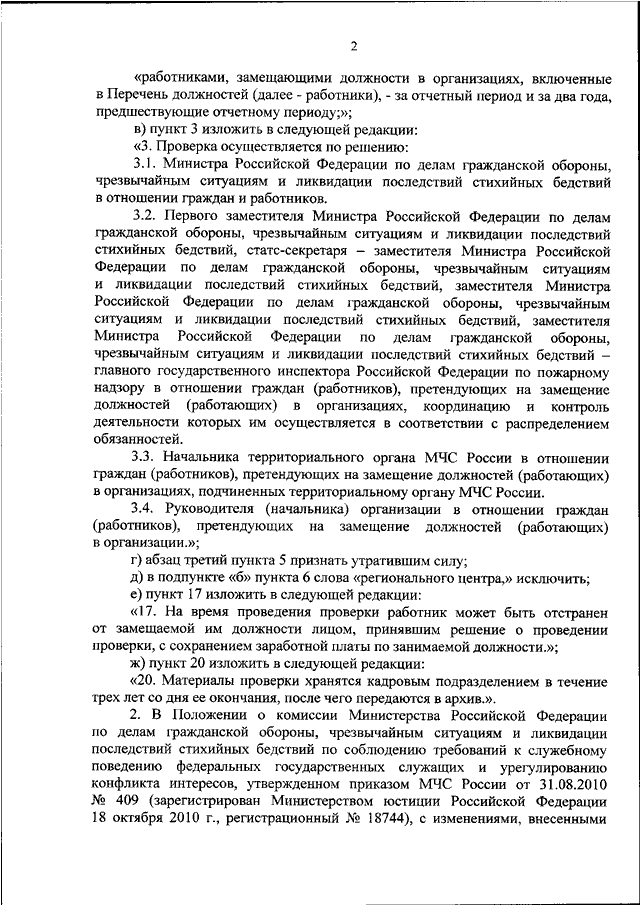 2

«работниками, замещающими должности в организациях, включенные в Перечень должностей (далее - работники), - за отчетный период и за два года, предшествующие отчетному периоду;»;

в) пункт 3 изложить в следующей редакции:

«3. Проверка осуществляется по решению:

3.1. Министра Российской Федерации по делам гражданской обороны, чрезвычайным ситуациям и ликвидации последствий стихийных бедствий в отношении граждан и работников.

3.2. Первого заместителя Министра Российской Федерации по делам гражданской обороны, чрезвычайным ситуациям и ликвидации последствий стихийных бедствий, статс-секретаря – заместителя Министра Российской Федерации по делам гражданской обороны, чрезвычайным ситуациям и ликвидации последствий стихийных бедствий, заместителя Министра Российской Федерации по делам гражданской обороны, чрезвычайным ситуациям и ликвидации последствий стихийных бедствий, заместителя Министра Российской Федерации по делам гражданской обороны, чрезвычайным ситуациям и ликвидации последствий стихийных бедствий – главного государственного инспектора Российской Федерации по пожарному надзору в отношении граждан (работников), претендующих на замещение должностей (работающих) в организациях, координацию и контроль деятельности которых им осуществляется в соответствии с распределением обязанностей.

3.3. Начальника территориального органа МЧС России в отношении граждан (работников), претендующих на замещение должностей (работающих) в организациях, подчиненных территориальному органу МЧС России.

3.4. Руководителя (начальника) организации в отношении граждан (работников), претендующих на замещение должностей (работающих) в организации.»;

г) абзац третий пункта 5 признать утратившим силу;

д) в подпункте «б» пункта 6 слова «регионального центра,» исключить;

е) пункт 17 изложить в следующей редакции:

«17. На время проведения проверки работник может быть отстранен от замещаемой им должности лицом, принявшим решение о проведении проверки, с сохранением заработной платы по занимаемой должности.»;

ж) пункт 20 изложить в следующей редакции:

«20. Материалы проверки хранятся кадровым подразделением в течение трех лет со дня ее окончания, после чего передаются в архив.».

2. В Положении о комиссии Министерства Российской Федерации по делам гражданской обороны, чрезвычайным ситуациям и ликвидации последствий стихийных бедствий по соблюдению требований к служебному поведению федеральных государственных служащих и урегулированию конфликта интересов, утвержденном приказом МЧС России от 31.08.2010 № 409 (зарегистрирован Министерством юстиции Российской Федерации 18 октября 2010 г., регистрационный № 18744), с изменениями, внесенными